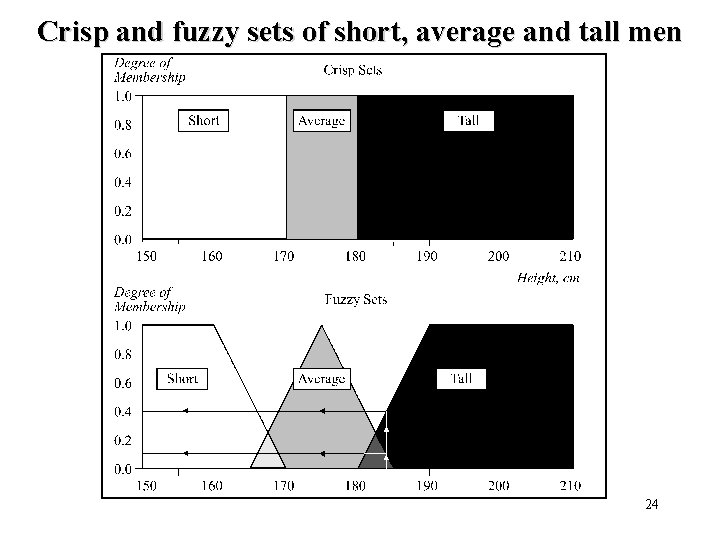 Crisp and fuzzy sets of short, average and tall men

Degree of Membership

Crisp Sets

1.0
0.8
0.6
0.4
0.2
0.0

Short

Average

Tall

150 160 170 180 190 200 210

Height, cm

Degree of Membership

Fuzzy Sets

1.0
0.8
0.6
0.4
0.2
0.0

Short

Average

Tall

150 160 170 180 190 200 210

24